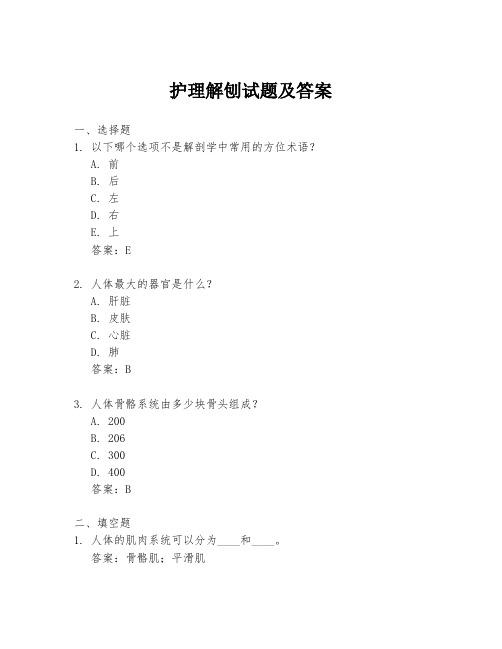 护理解刨试题及答案

一、选择题
1. 以下哪个选项不是解剖学中常用的方位术语？
A. 前
B. 后
C. 左
D. 右
E. 上
答案：E

2. 人体最大的器官是什么？
A. 肝脏
B. 皮肤
C. 心脏
D. 肺
答案：B

3. 人体骨骼系统由多少块骨头组成？
A. 200
B. 206
C. 300
D. 400
答案：B

二、填空题
1. 人体的肌肉系统可以分为____和____。
答案：骨骼肌；平滑肌